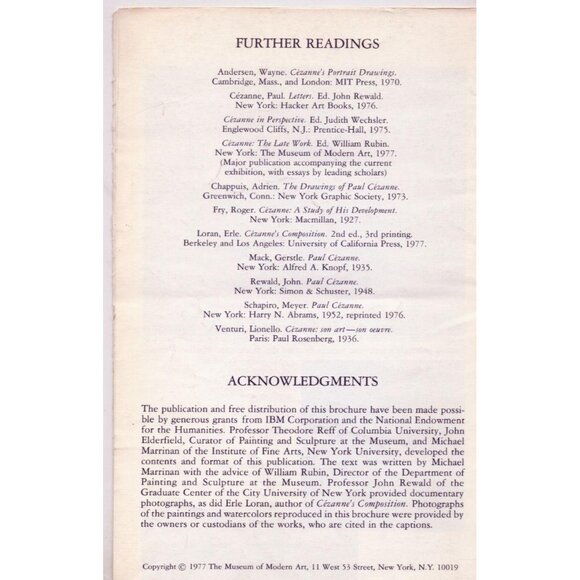 FURTHER READINGS

Andersen, Wayne. Cézanne's Portrait Drawings. Cambridge, Mass., and London: MIT Press, 1970.

Cézanne, Paul. Letters. Ed. John Rewald. New York: Hacker Art Books, 1976.

Cézanne in Perspective. Ed. Judith Wechsler. Englewood Cliffs, N.J.: Prentice-Hall, 1975.

Cézanne: The Late Work. Ed. William Rubin. New York: The Museum of Modern Art, 1977. (Major publication accompanying the current exhibition, with essays by leading scholars)

Chappuis, Adrien. The Drawings of Paul Cézanne. Greenwich, Conn.: New York Graphic Society, 1973.

Fry, Roger. Cézanne: A Study of His Development. New York: Macmillan, 1927.

Loran, Erle. Cézanne's Composition. 2nd ed., 3rd printing. Berkeley and Los Angeles: University of California Press, 1977.

Mack, Gerstle. Paul Cézanne. New York: Alfred A. Knopf, 1935.

Rewald, John. Paul Cézanne. New York: Simon & Schuster, 1948.

Schapiro, Meyer. Paul Cézanne. New York: Harry N. Abrams, 1952, reprinted 1976.

Venturi, Lionello. Cézanne: son art—son oeuvre. Paris: Paul Rosenberg, 1936.

ACKNOWLEDGMENTS

The publication and free distribution of this brochure have been made possible by generous grants from IBM Corporation and the National Endowment for the Humanities. Professor Theodore Reff of Columbia University, John Elderfield, Curator of Painting and Sculpture at the Museum, and Michael Marrinan of the Institute of Fine Arts, New York University, developed the contents and format of this publication. The text was written by Michael Marrinan with the advice of William Rubin, Director of the Department of Painting and Sculpture at the Museum. Professor John Rewald of the Graduate Center of the City University of New York provided documentary photographs, as did Erle Loran, author of Cézanne's Composition. Photographs of the paintings and watercolors reproduced in this brochure were provided by the owners or custodians of the works, who are cited in the captions.

Copyright © 1977 The Museum of Modern Art, 11 West 53 Street, New York, N.Y. 10019